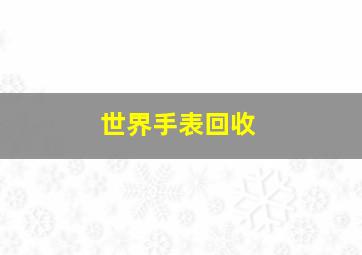 世界手表回收